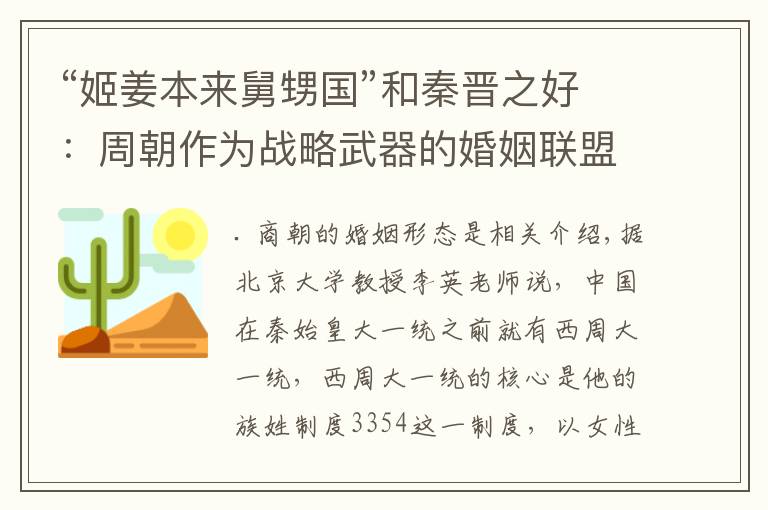 “姬姜本来舅甥国”和秦晋之好：周朝作为战略武器的婚姻联盟

. 商朝的婚姻形态是相关介绍，据北京大学教授李英老师说，中国在秦始皇大一统之前就有西周大一统，西周大一统的核心是他的族姓制度3354这一制度，以女性